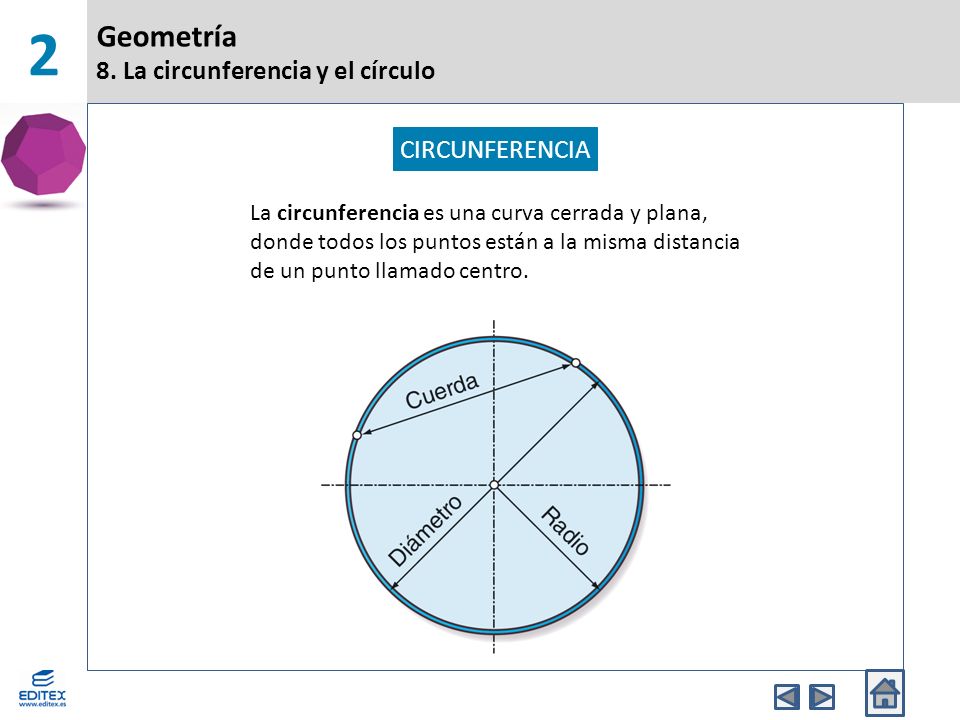 2

Geometría
8. La circunferencia y el círculo

CIRCUNFERENCIA

La circunferencia es una curva cerrada y plana, donde todos los puntos están a la misma distancia de un punto llamado centro.

Cuerda

Diámetro

Radio

EDITEX
www.editex.es